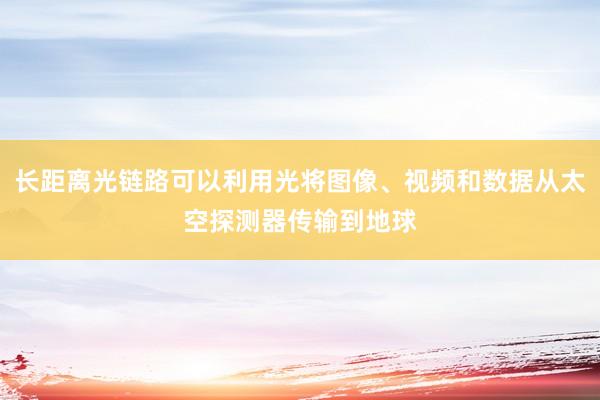 长距离光链路可以利用光将图像、视频和数据从太空探测器传输到地球